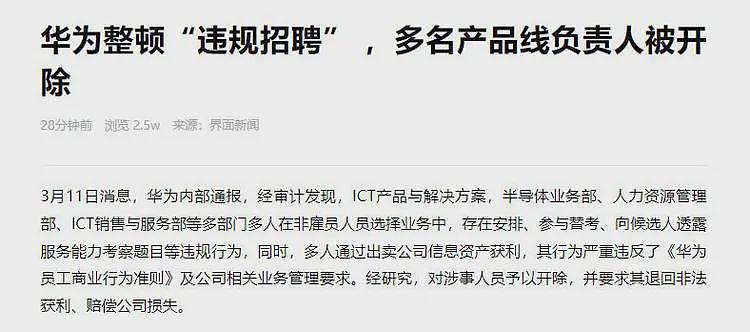 华为整顿“违规招聘”，多名产品线负责人被开除

28分钟前　浏览 2.5w　来源：界面新闻

3月11日消息，华为内部通报，经审计发现，ICT产品与解决方案，半导体业务部、人力资源管理部、ICT销售与服务部等多部门多人在非雇员人员选择业务中，存在安排、参与替考、向候选人透露服务能力考察题目等违规行为，同时，多人通过出卖公司信息资产获利，其行为严重违反了《华为员工商业行为准则》及公司相关业务管理要求。经研究，对涉事人员予以开除，并要求其退回非法获利、赔偿公司损失。